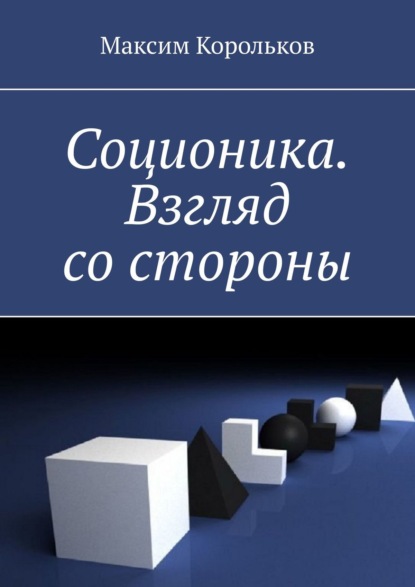 Максим Корольков

Соционика. Взгляд со стороны